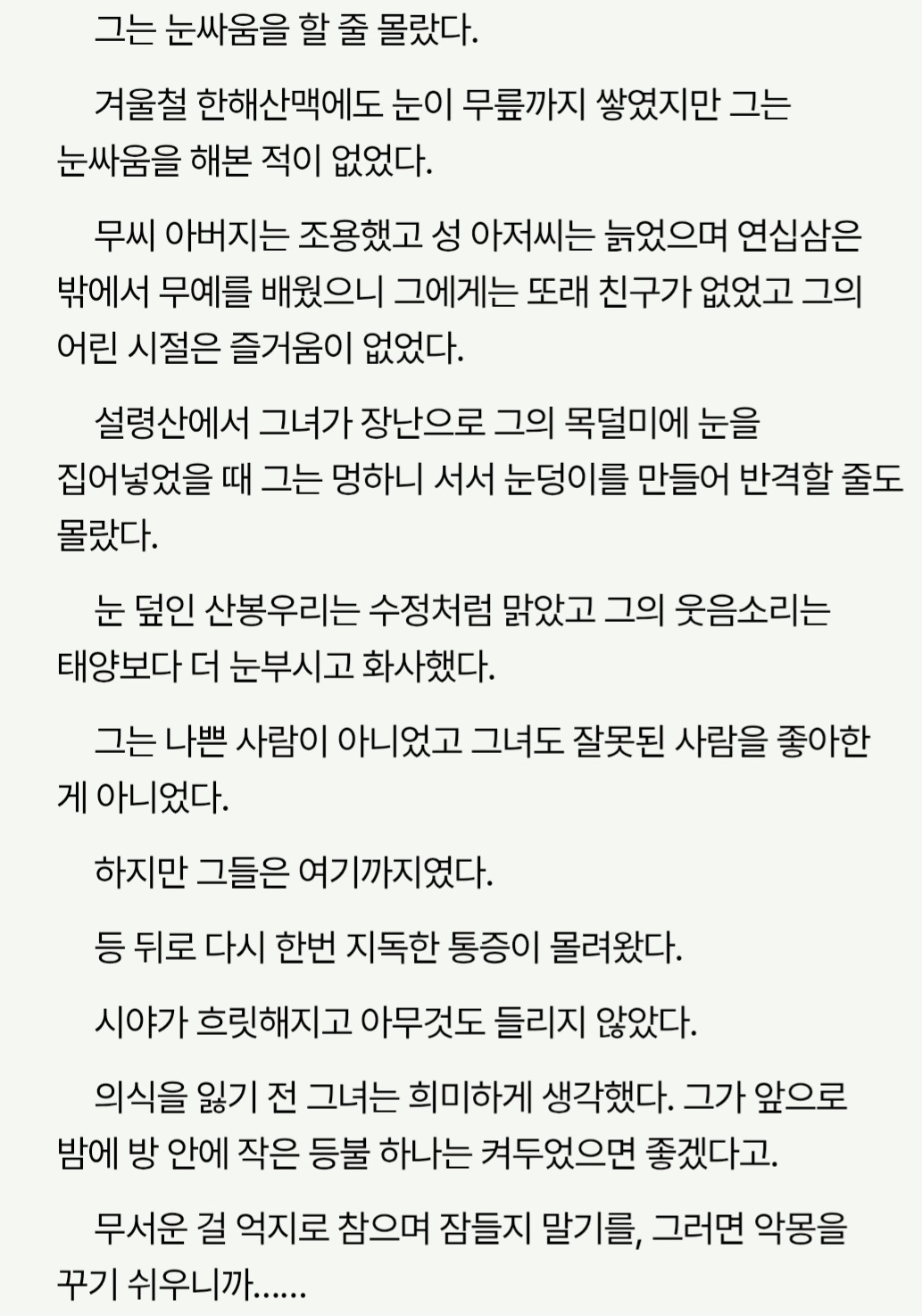 그는 눈싸움을 할 줄 몰랐다.

겨울철 한해산맥에도 눈이 무릎까지 쌓였지만 그는 눈싸움을 해본 적이 없었다.

무씨 아버지는 조용했고 성 아저씨는 늙었으며 연십삼은 밖에서 무예를 배웠으니 그에게는 또래 친구가 없었고 그의 어린 시절은 즐거움이 없었다.

설령산에서 그녀가 장난으로 그의 목덜미에 눈을 집어넣었을 때 그는 멍하니 서서 눈덩이를 만들어 반격할 줄도 몰랐다.

눈 덮인 산봉우리는 수정처럼 맑았고 그의 웃음소리는 태양보다 더 눈부시고 화사했다.

그는 나쁜 사람이 아니었고 그녀도 잘못된 사람을 좋아한 게 아니었다.

하지만 그들은 여기까지였다.

등 뒤로 다시 한번 지독한 통증이 몰려왔다.

시야가 흐릿해지고 아무것도 들리지 않았다.

의식을 잃기 전 그녀는 희미하게 생각했다. 그가 앞으로 밤에 방 안에 작은 등불 하나는 켜두었으면 좋겠다고.

무서운 걸 억지로 참으며 잠들지 말기를, 그러면 악몽을 꾸기 쉬우니까……